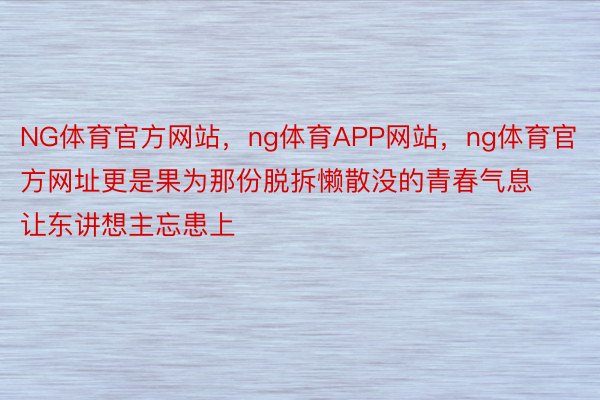 NG体育官方网站，ng体育APP网站，ng体育官方网址更是果为那份脱拆懒散没的青春气息让东讲想主忘患上